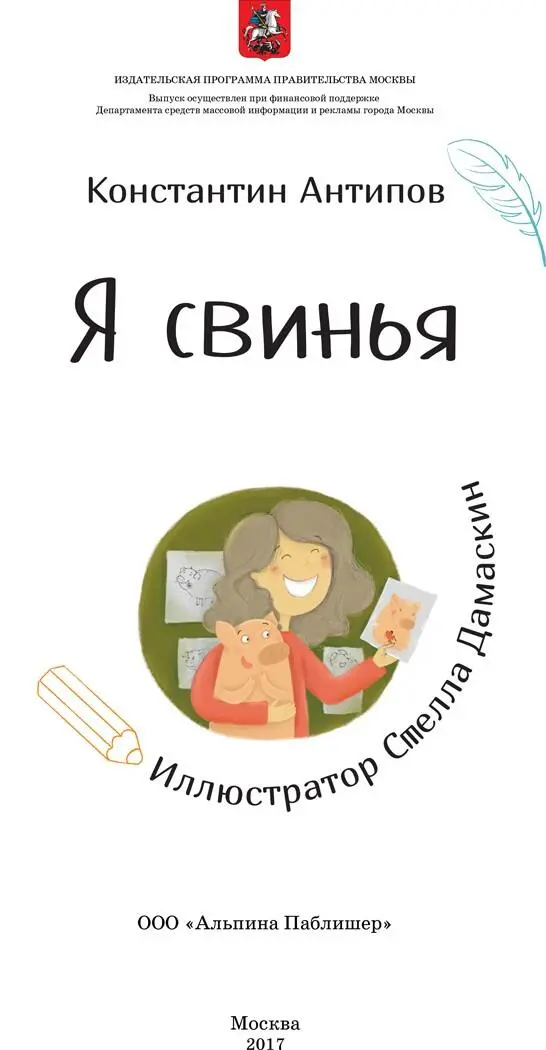 ИЗДАТЕЛЬСКАЯ ПРОГРАММА ПРАВИТЕЛЬСТВА МОСКВЫ
Выпуск осуществлен при финансовой поддержке
Департамента средств массовой информации и рекламы города Москвы

Константин Антипов

Я свинья

Иллюстратор Стелла Дамаскин

ООО «Альпина Паблишер»

Москва
2017